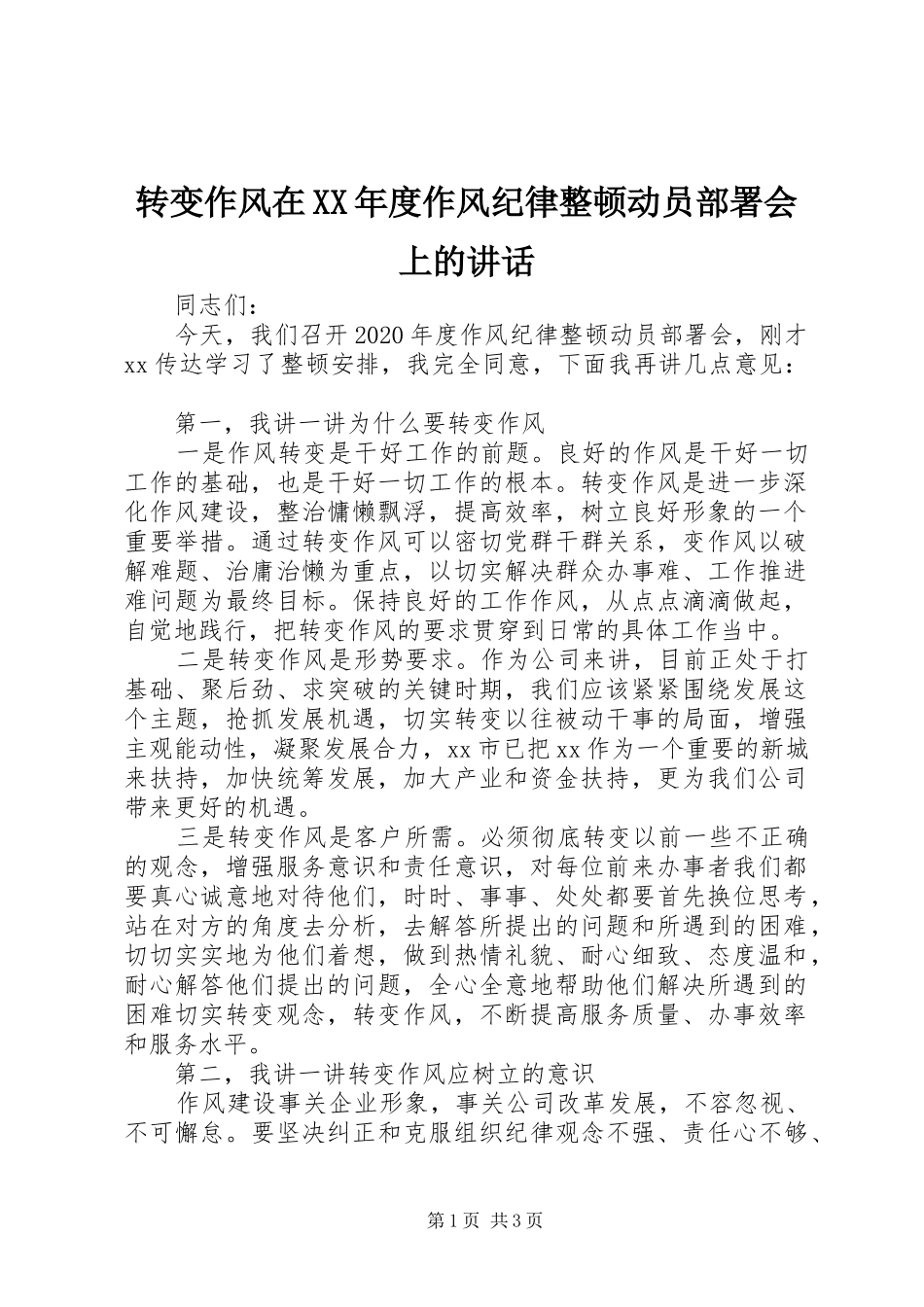 转变作风在XX年度作风纪律整顿动员部署会上的讲话

同志们：

今天，我们召开2020年度作风纪律整顿动员部署会，刚才xx传达学习了整顿安排，我完全同意，下面我再讲几点意见：

第一，我讲一讲为什么要转变作风

一是作风转变是干好工作的前题。良好的作风是干好一切工作的基础，也是干好一切工作的根本。转变作风是进一步深化作风建设，整治慵懒飘浮，提高效率，树立良好形象的一个重要举措。通过转变作风可以密切党群干群关系，变作风以破解难题、治庸治懒为重点，以切实解决群众办事难、工作推进难问题为最终目标。保持良好的工作作风，从点点滴滴做起，自觉地践行，把转变作风的要求贯穿到日常的具体工作当中。

二是转变作风是形势要求。作为公司来讲，目前正处于打基础、聚后劲、求突破的关键时期，我们应该紧紧围绕发展这个主题，抢抓发展机遇，切实转变以往被动干事的局面，增强主观能动性，凝聚发展合力，xx市已把xx作为一个重要的新城来扶持，加快统筹发展，加大产业和资金扶持，更为我们公司带来更好的机遇。

三是转变作风是客户所需。必须彻底转变以前一些不正确的观念，增强服务意识和责任意识，对每位前来办事者我们都要真心诚意地对待他们，时时、事事、处处都要首先换位思考，站在对方的角度去分析，去解答所提出的问题和所遇到的困难，切切实实地为他们着想，做到热情礼貌、耐心细致、态度温和，耐心解答他们提出的问题，全心全意地帮助他们解决所遇到的困难切实转变观念，转变作风，不断提高服务质量、办事效率和服务水平。

第二，我讲一讲转变作风应树立的意识

作风建设事关企业形象，事关公司改革发展，不容忽视、不可懈怠。要坚决纠正和克服组织纪律观念不强、责任心不够、

第1页 共3页